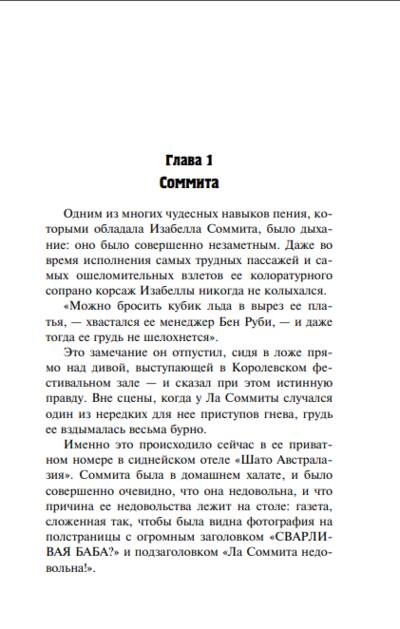 Глава 1
Соммита

Одним из многих чудесных навыков пения, которыми обладала Изабелла Соммита, было дыхание: оно было совершенно незаметным. Даже во время исполнения самых трудных пассажей и самых ошеломительных взлетов ее колоратурного сопрано корсаж Изабеллы никогда не колыхался.

«Можно бросить кубик льда в вырез ее платья, — хвастался ее менеджер Бен Руби, — и даже тогда ее грудь не шелохнется».

Это замечание он отпустил, сидя в ложе прямо над дивой, выступающей в Королевском фестивальном зале — и сказал при этом истинную правду. Вне сцены, когда у Ла Соммиты случался один из нередких для нее приступов гнева, грудь ее вздымалась весьма бурно.

Именно это происходило сейчас в ее приватном номере в сиднейском отеле «Шато Австралазия». Соммита была в домашнем халате, и было совершенно очевидно, что она недовольна, и что причина ее недовольства лежит на столе: газета, сложенная так, чтобы была видна фотография на полстраницы с огромным заголовком «СВАРЛИВАЯ БАБА?» и подзаголовком «Ла Соммита недовольна!».